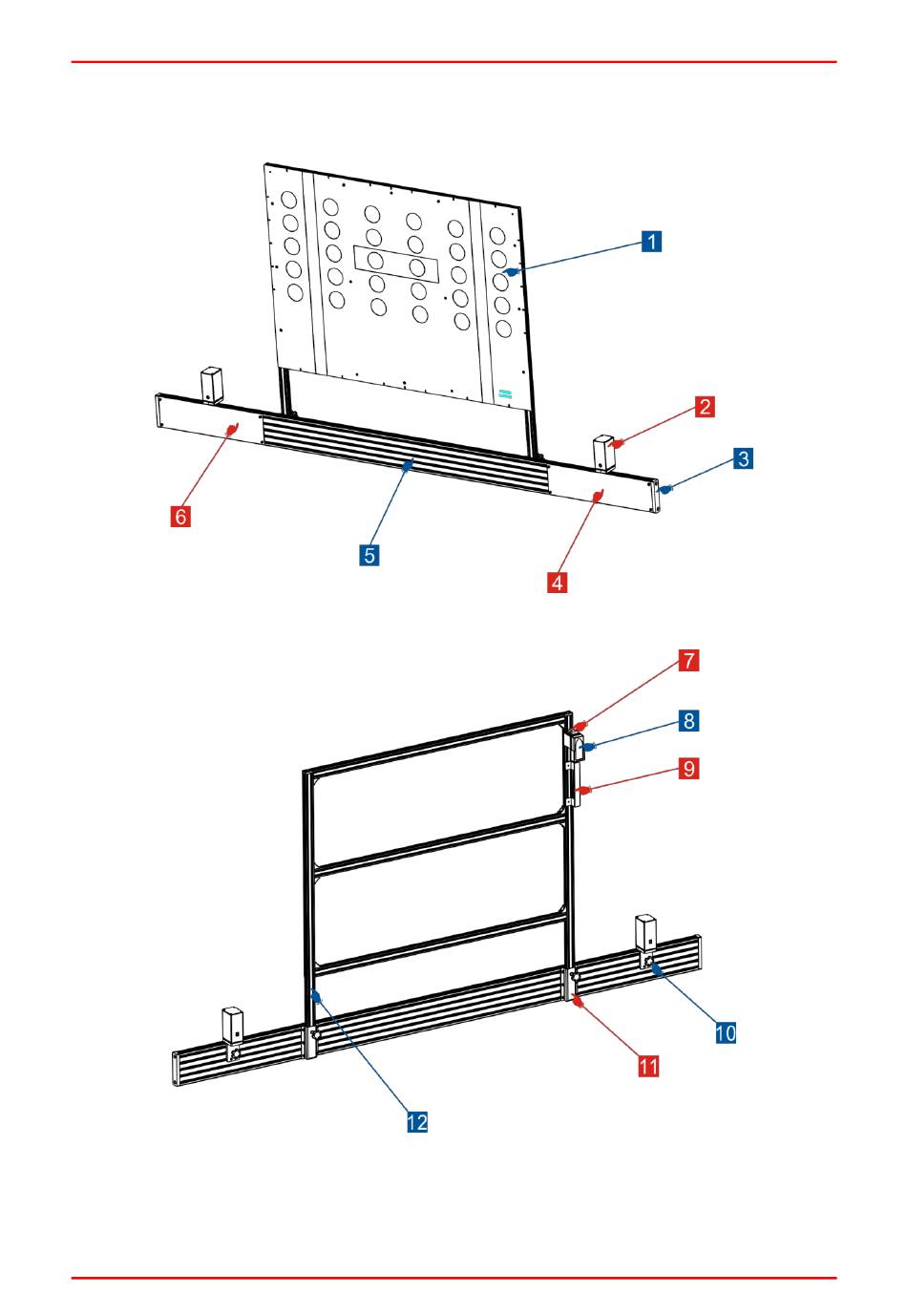 1
2
3
6
5
4
7
8
9
10
11
12